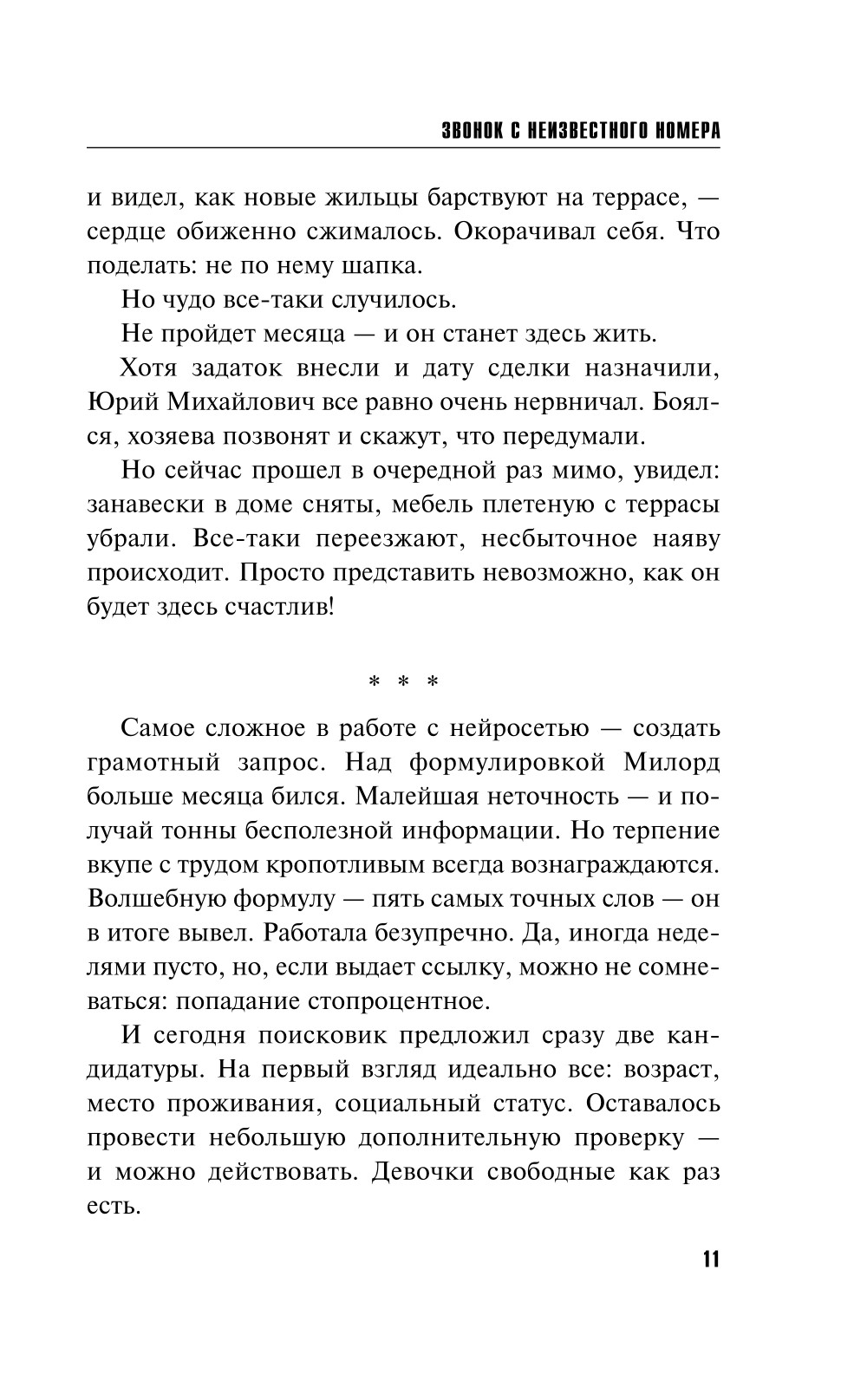 ЗВОНОК С НЕИЗВЕСТНОГО НОМЕРА

и видел, как новые жильцы барствуют на террасе, — сердце обиженно сжималось. Окорачивал себя. Что поделать: не по нему шапка.

Но чудо все-таки случилось.

Не пройдет месяца — и он станет здесь жить.

Хотя задаток внесли и дату сделки назначили, Юрий Михайлович все равно очень нервничал. Боялся, хозяева позвонят и скажут, что передумали.

Но сейчас прошел в очередной раз мимо, увидел: занавески в доме сняты, мебель плетеную с террасы убрали. Все-таки переезжают, несбыточное наяву происходит. Просто представить невозможно, как он будет здесь счастлив!

* * *

Самое сложное в работе с нейросетью — создать грамотный запрос. Над формулировкой Милорд больше месяца бился. Малейшая неточность — и получай тонны бесполезной информации. Но терпение вкупе с трудом кропотливым всегда вознаграждаются. Волшебную формулу — пять самых точных слов — он в итоге вывел. Работала безупречно. Да, иногда неделями пусто, но, если выдает ссылку, можно не сомневаться: попадание стопроцентное.

И сегодня поисковик предложил сразу две кандидатуры. На первый взгляд идеально все: возраст, место проживания, социальный статус. Оставалось провести небольшую дополнительную проверку — и можно действовать. Девочки свободные как раз есть.

11